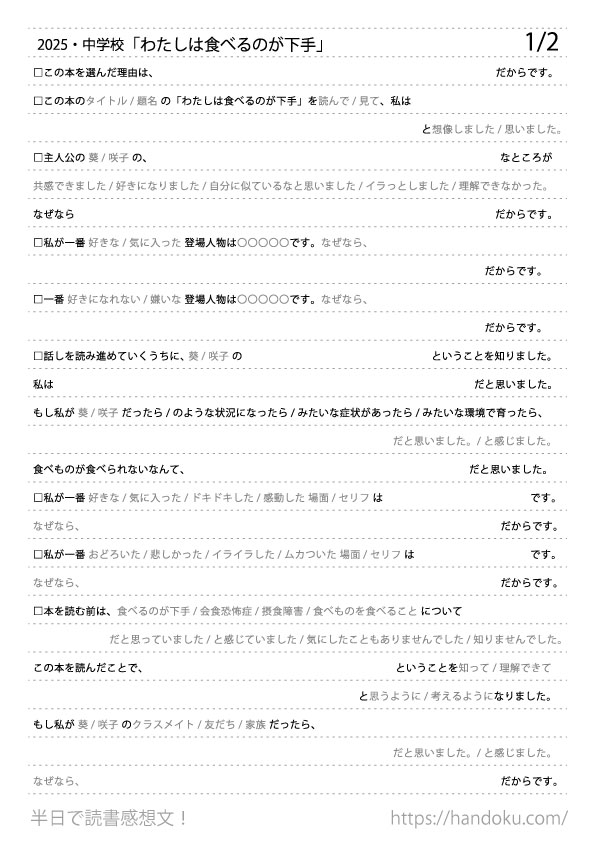 2025・中学校「わたしは食べるのが下手」 1/2

□この本を選んだ理由は、 だからです。

□この本のタイトル / 題名 の「わたしは食べるのが下手」を読んで / 見て、私は

と想像しました / 思いました。

□主人公の 葵 / 咲子 の、 なところが

共感できました / 好きになりました / 自分に似ているなと思いました / イラっとしました / 理解できなかった。

なぜなら だからです。

□私が一番 好きな / 気に入った 登場人物は○○○○○です。なぜなら、

だからです。

□一番 好きになれない / 嫌いな 登場人物は○○○○○です。なぜなら、

だからです。

□話しを読み進めていくうちに、葵 / 咲子 の ということを知りました。

私は だと思いました。

もし私が 葵 / 咲子 だったら / のような状況になったら / みたいな症状があったら / みたいな環境で育ったら、

だと思いました。/ と感じました。

食べものが食べられないなんて、 だと思いました。

□私が一番 好きな / 気に入った / ドキドキした / 感動した 場面 / セリフ は です。

なぜなら、 だからです。

□私が一番 おどろいた / 悲しかった / イライラした / ムカついた 場面 / セリフ は です。

なぜなら、 だからです。

□本を読む前は、食べるのが下手 / 会食恐怖症 / 摂食障害 / 食べものを食べること について

だと思っていました / と感じていました / 気にしたこともありませんでした / 知りませんでした。

この本を読んだことで、 ということを知って / 理解できて

と思うように / 考えるようになりました。

もし私が 葵 / 咲子 のクラスメイト / 友だち / 家族 だったら、

だと思いました。/ と感じました。

なぜなら、 だからです。

半日で読書感想文！ https://handoku.com/